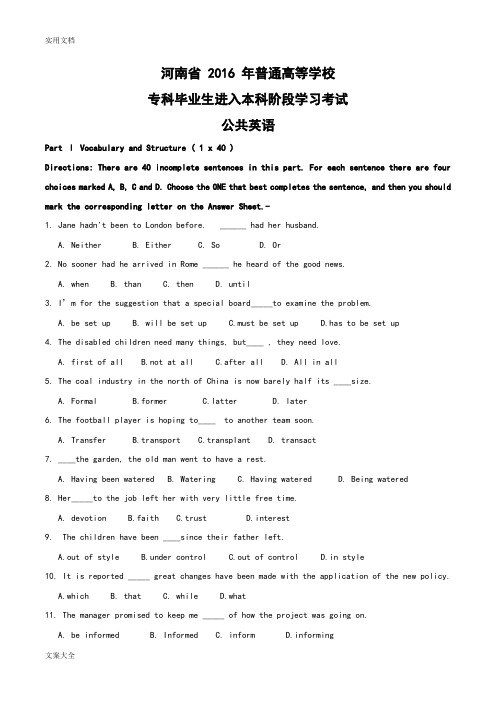 实用文档

河南省 2016 年普通高等学校

专科毕业生进入本科阶段学习考试

公共英语

Part Ⅰ Vocabulary and Structure ( 1 x 40 )

Directions: There are 40 incomplete sentences in this part. For each sentence there are four choices marked A, B, C and D. Choose the ONE that best completes the sentence, and then you should mark the corresponding letter on the Answer Sheet.-

1. Jane hadn't been to London before. ______ had her husband.

A. Neither B. Either C. So D. Or

2. No sooner had he arrived in Rome ______ he heard of the good news.

A. when B. than C. then D. until

3. I' m for the suggestion that a special board_____to examine the problem.

A. be set up B. will be set up C.must be set up D.has to be set up

4. The disabled children need many things, but____ , they need love.

A. first of all B.not at all C.after all D. All in all

5. The coal industry in the north of China is now barely half its ____size.

A. Formal B.former C.latter D. later

6. The football player is hoping to____ to another team soon.

A. Transfer B.transport C.transplant D. transact

7. ____the garden, the old man went to have a rest.

A. Having been watered B. Watering C. Having watered D. Being watered

8. Her_____to the job left her with very little free time.

A. devotion B.faith C.trust D.interest

9. The children have been ____since their father left.

A.out of style B.under control C.out of control D.in style

10. It is reported _____ great changes have been made with the application of the new policy.

A.which B. that C. while D.what

11. The manager promised to keep me _____ of how the project was going on.

A. be informed B. Informed C. inform D.informing

文案大全